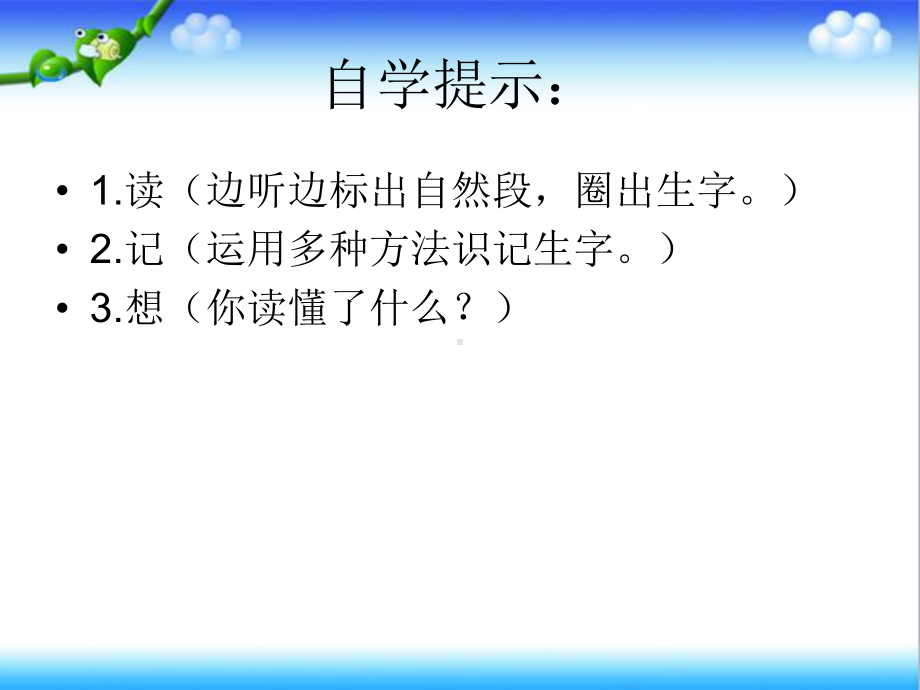 自学提示：

• 1.读（边听边标出自然段，圈出生字。）
• 2.记（运用多种方法识记生字。）
• 3.想（你读懂了什么？）